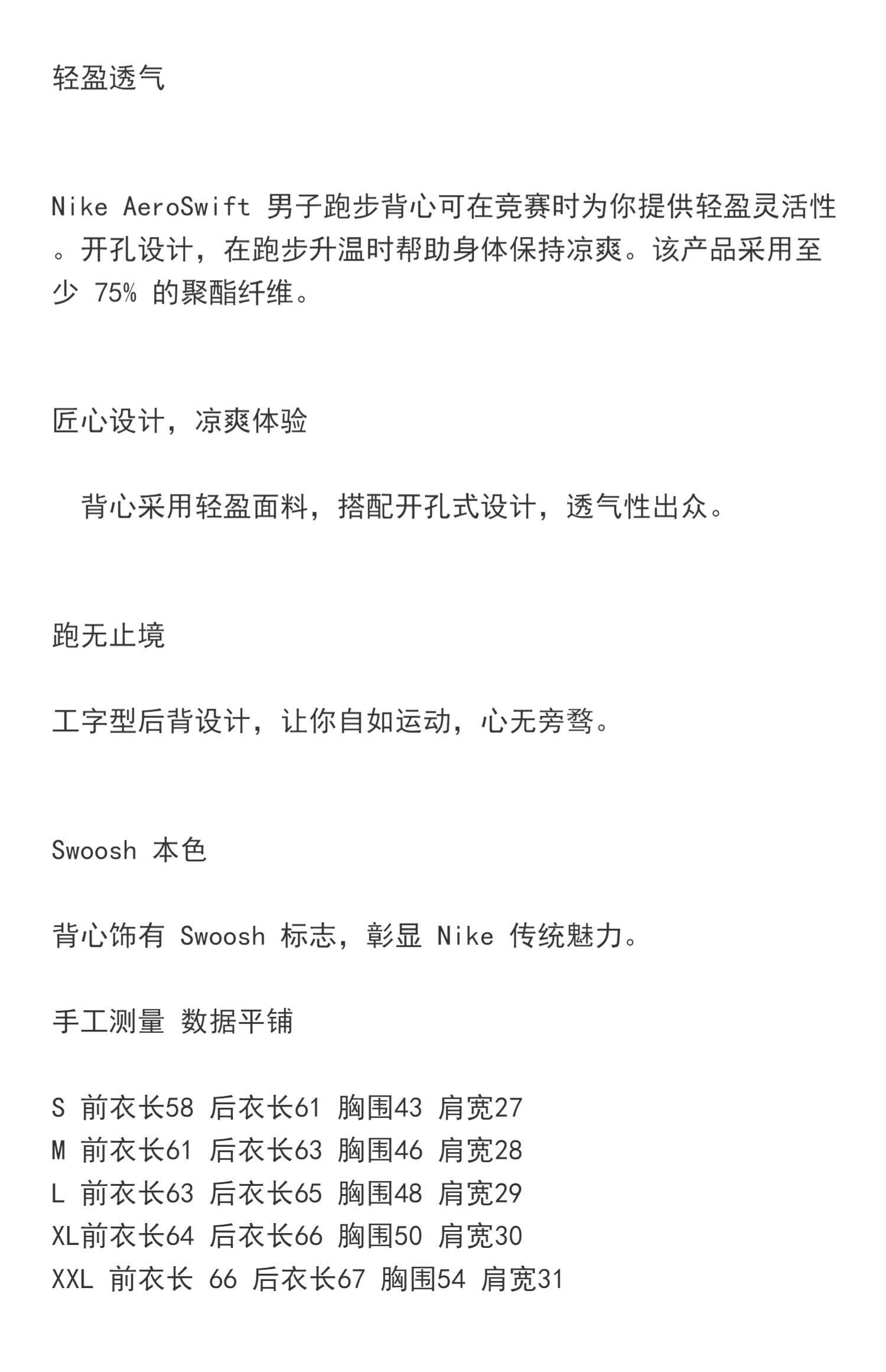 轻盈透气

Nike AeroSwift 男子跑步背心可在竞赛时为你提供轻盈灵活性。开孔设计，在跑步升温时帮助身体保持凉爽。该产品采用至少 75% 的聚酯纤维。

匠心设计，凉爽体验

背心采用轻盈面料，搭配开孔式设计，透气性出众。

跑无止境

工字型后背设计，让你自如运动，心无旁骛。

Swoosh 本色

背心饰有 Swoosh 标志，彰显 Nike 传统魅力。

手工测量 数据平铺

S 前衣长58 后衣长61 胸围43 肩宽27
M 前衣长61 后衣长63 胸围46 肩宽28
L 前衣长63 后衣长65 胸围48 肩宽29
XL前衣长64 后衣长66 胸围50 肩宽30
XXL 前衣长 66 后衣长67 胸围54 肩宽31